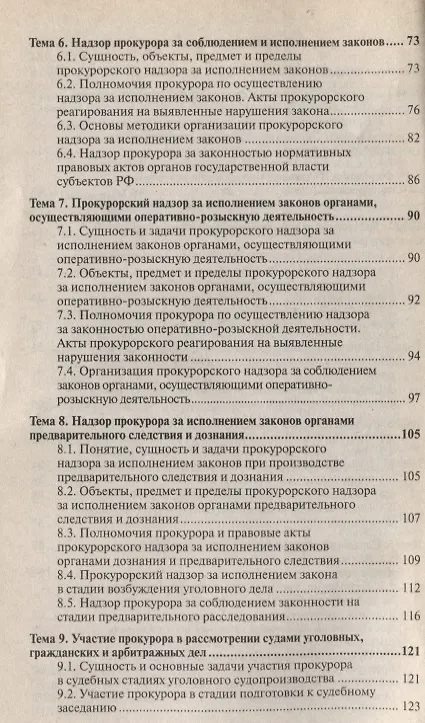 Тема 6. Надзор прокурора за соблюдением и исполнением законов ..... 73
6.1. Сущность, объекты, предмет и пределы прокурорского надзора за исполнением законов ..... 73
6.2. Полномочия прокурора по осуществлению надзора за исполнением законов. Акты прокурорского реагирования на выявленные нарушения закона ..... 76
6.3. Основы методики организации прокурорского надзора за исполнением законов ..... 82
6.4. Надзор прокурора за законностью нормативных правовых актов органов государственной власти субъектов РФ ..... 86

Тема 7. Прокурорский надзор за исполнением законов органами, осуществляющими оперативно-розыскную деятельность ..... 90
7.1. Сущность и задачи прокурорского надзора за исполнением законов органами, осуществляющими оперативно-розыскную деятельность ..... 90
7.2. Объекты, предмет и пределы прокурорского надзора за исполнением законов органами, осуществляющими оперативно-розыскную деятельность ..... 92
7.3. Полномочия прокурора по осуществлению надзора за законностью оперативно-розыскной деятельности. Акты прокурорского реагирования на выявленные нарушения законности ..... 94
7.4. Организация прокурорского надзора за соблюдением законов органами, осуществляющими оперативно-розыскную деятельность ..... 97

Тема 8. Надзор прокурора за исполнением законов органами предварительного следствия и дознания ..... 105
8.1. Понятие, сущность и задачи прокурорского надзора за исполнением законов при производстве предварительного следствия и дознания ..... 105
8.2. Объекты, предмет и пределы прокурорского надзора за исполнением законов органами предварительного следствия и дознания ..... 107
8.3. Полномочия прокурора и правовые акты прокурорского надзора за исполнением законов органами дознания и предварительного следствия ..... 109
8.4. Прокурорский надзор за исполнением закона в стадии возбуждения уголовного дела ..... 112
8.5. Надзор прокурора за соблюдением законности на стадии предварительного расследования ..... 116

Тема 9. Участие прокурора в рассмотрении судами уголовных, гражданских и арбитражных дел ..... 121
9.1. Сущность и основные задачи участия прокурора в судебных стадиях уголовного судопроизводства ..... 121
9.2. Участие прокурора в стадии подготовки к судебному заседанию ..... 123